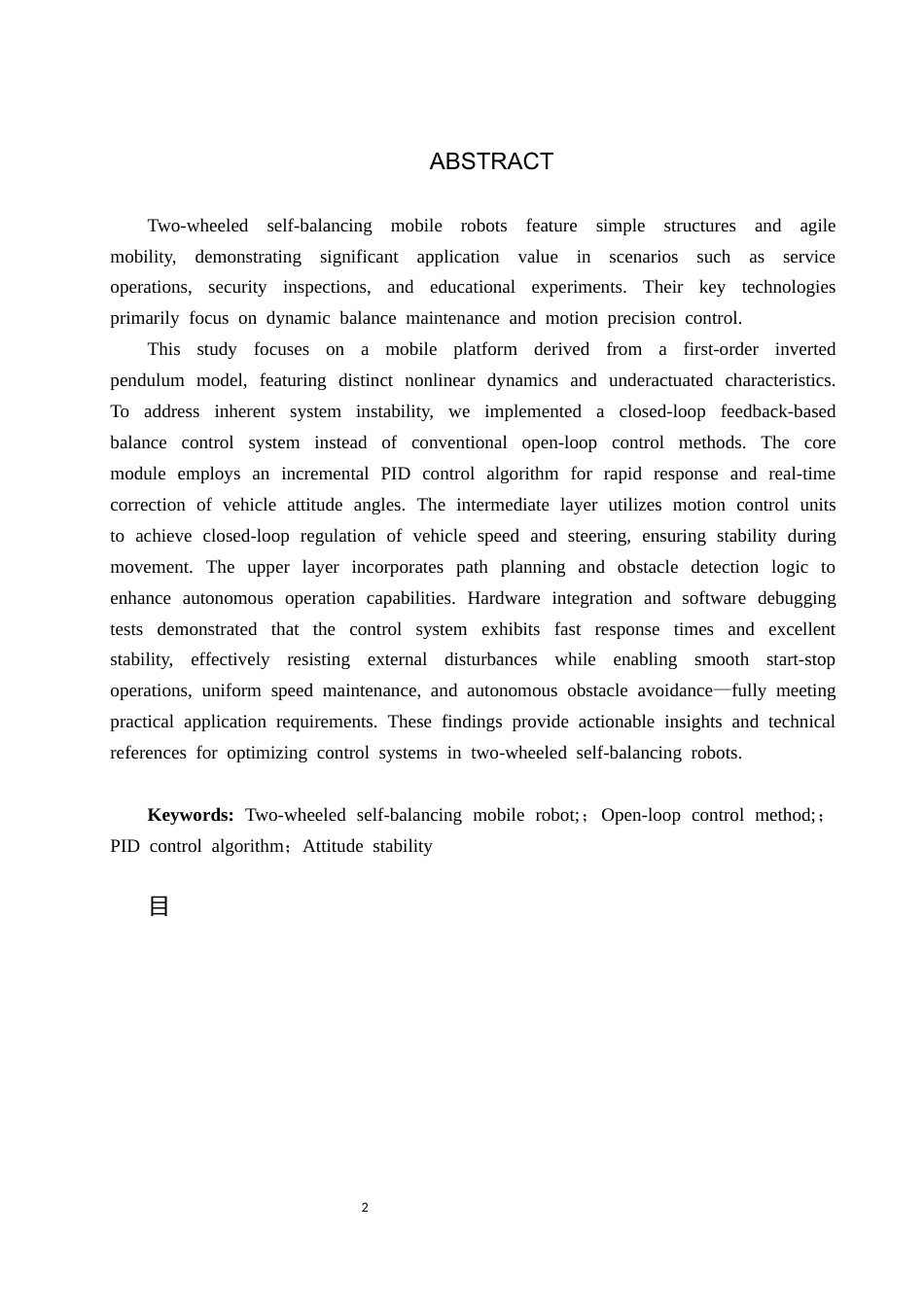 ABSTRACT

Two-wheeled self-balancing mobile robots feature simple structures and agile mobility, demonstrating significant application value in scenarios such as service operations, security inspections, and educational experiments. Their key technologies primarily focus on dynamic balance maintenance and motion precision control.

This study focuses on a mobile platform derived from a first-order inverted pendulum model, featuring distinct nonlinear dynamics and underactuated characteristics. To address inherent system instability, we implemented a closed-loop feedback-based balance control system instead of conventional open-loop control methods. The core module employs an incremental PID control algorithm for rapid response and real-time correction of vehicle attitude angles. The intermediate layer utilizes motion control units to achieve closed-loop regulation of vehicle speed and steering, ensuring stability during movement. The upper layer incorporates path planning and obstacle detection logic to enhance autonomous operation capabilities. Hardware integration and software debugging tests demonstrated that the control system exhibits fast response times and excellent stability, effectively resisting external disturbances while enabling smooth start-stop operations, uniform speed maintenance, and autonomous obstacle avoidance—fully meeting practical application requirements. These findings provide actionable insights and technical references for optimizing control systems in two-wheeled self-balancing robots.

Keywords: Two-wheeled self-balancing mobile robot;；Open-loop control method;；PID control algorithm；Attitude stability

目

2